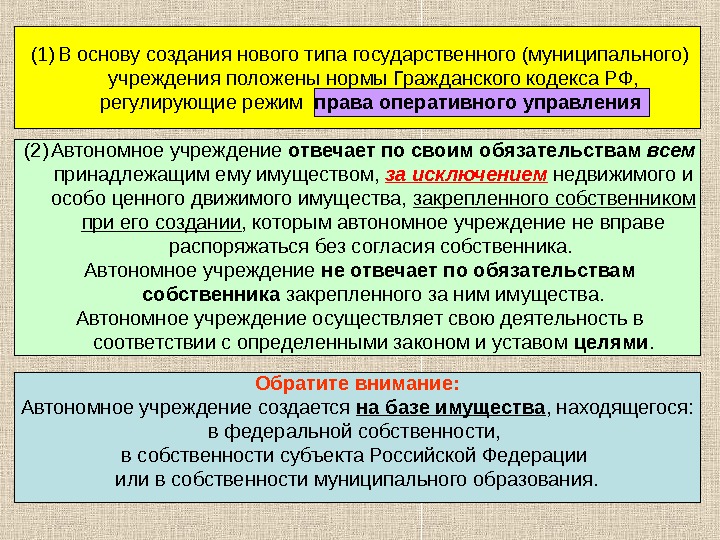 (1) В основу создания нового типа государственного (муниципального) учреждения положены нормы Гражданского кодекса РФ, регулирующие режим права оперативного управления

(2) Автономное учреждение отвечает по своим обязательствам всем принадлежащим ему имуществом, за исключением недвижимого и особо ценного движимого имущества, закрепленного собственником при его создании, которым автономное учреждение не вправе распоряжаться без согласия собственника.
Автономное учреждение не отвечает по обязательствам собственника закрепленного за ним имущества.
Автономное учреждение осуществляет свою деятельность в соответствии с определенными законом и уставом целями.

Обратите внимание:
Автономное учреждение создается на базе имущества, находящегося:
в федеральной собственности,
в собственности субъекта Российской Федерации
или в собственности муниципального образования.